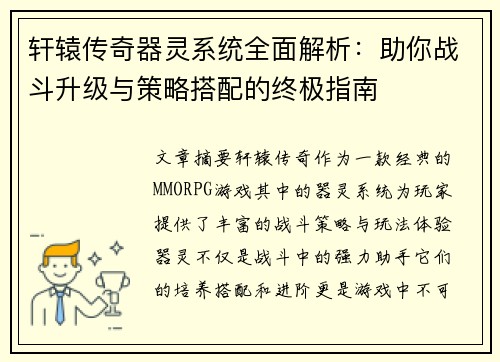 轩辕传奇器灵系统全面解析：助你战斗升级与策略搭配的终极指南

文章摘要轩辕传奇作为一款经典的MMORPG游戏其中的器灵系统为玩家提供了丰富的战斗策略与玩法体验器灵不仅是战斗中的强力助手它们的培养搭配和进阶更是游戏中不可